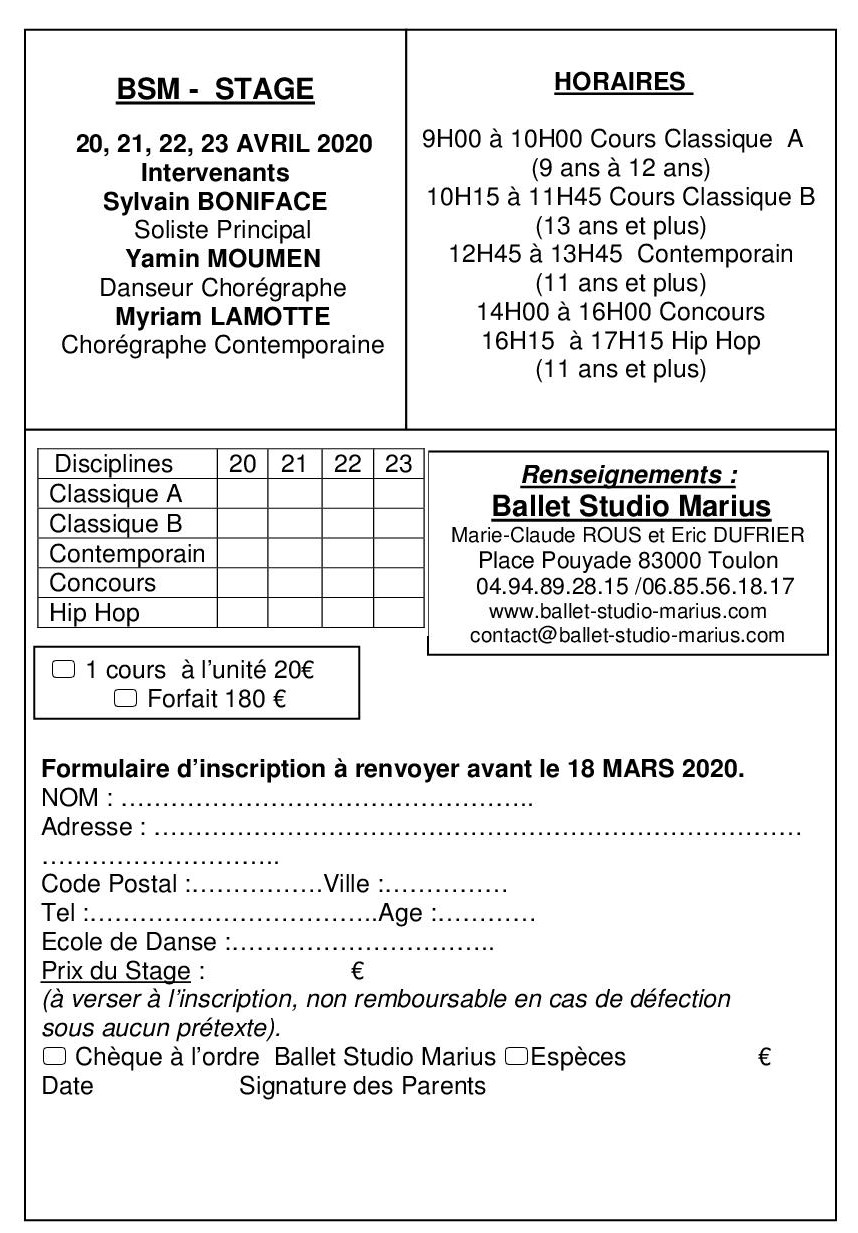 BSM - STAGE

20, 21, 22, 23 AVRIL 2020
Intervenants
Sylvain BONIFACE
Soliste Principal
Yamin MOUMEN
Danseur Chorégraphe
Myriam LAMOTTE
Chorégraphe Contemporaine

HORAIRES

9H00 à 10H00 Cours Classique A
(9 ans à 12 ans)
10H15 à 11H45 Cours Classique B
(13 ans et plus)
12H45 à 13H45 Contemporain
(11 ans et plus)
14H00 à 16H00 Concours
16H15 à 17H15 Hip Hop
(11 ans et plus)

| Disciplines | 20 | 21 | 22 | 23 |
|---|---|---|---|---|
| Classique A | | | | |
| Classique B | | | | |
| Contemporain | | | | |
| Concours | | | | |
| Hip Hop | | | | |

Renseignements :
Ballet Studio Marius
Marie-Claude ROUS et Eric DUFRIER
Place Pouyade 83000 Toulon
04.94.89.28.15 /06.85.56.18.17
www.ballet-studio-marius.com
contact@ballet-studio-marius.com

☐ 1 cours à l'unité 20€
☐ Forfait 180 €

Formulaire d'inscription à renvoyer avant le 18 MARS 2020.
NOM : …………………………………………..
Adresse : ……………………………………………………………………
………………………..
Code Postal :……………Ville :……………
Tel :…………………………….Age :…………
Ecole de Danse :…………………………..
Prix du Stage : €
(à verser à l'inscription, non remboursable en cas de défection sous aucun prétexte).
☐ Chèque à l'ordre Ballet Studio Marius ☐Espèces €
Date Signature des Parents